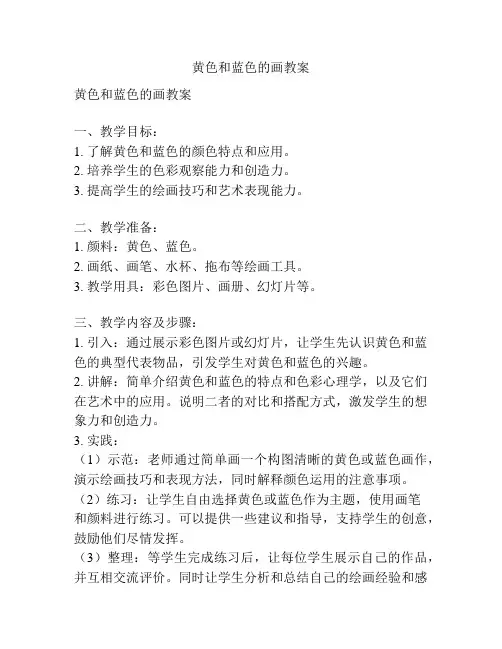 黄色和蓝色的画教案

黄色和蓝色的画教案

一、教学目标：
1. 了解黄色和蓝色的颜色特点和应用。
2. 培养学生的色彩观察能力和创造力。
3. 提高学生的绘画技巧和艺术表现能力。

二、教学准备：
1. 颜料：黄色、蓝色。
2. 画纸、画笔、水杯、拖布等绘画工具。
3. 教学用具：彩色图片、画册、幻灯片等。

三、教学内容及步骤：
1. 引入：通过展示彩色图片或幻灯片，让学生先认识黄色和蓝色的典型代表物品，引发学生对黄色和蓝色的兴趣。
2. 讲解：简单介绍黄色和蓝色的特点和色彩心理学，以及它们在艺术中的应用。说明二者的对比和搭配方式，激发学生的想象力和创造力。
3. 实践：
（1）示范：老师通过简单画一个构图清晰的黄色或蓝色画作，演示绘画技巧和表现方法，同时解释颜色运用的注意事项。
（2）练习：让学生自由选择黄色或蓝色作为主题，使用画笔和颜料进行练习。可以提供一些建议和指导，支持学生的创意，鼓励他们尽情发挥。
（3）整理：等学生完成练习后，让每位学生展示自己的作品，并互相交流评价。同时让学生分析和总结自己的绘画经验和感